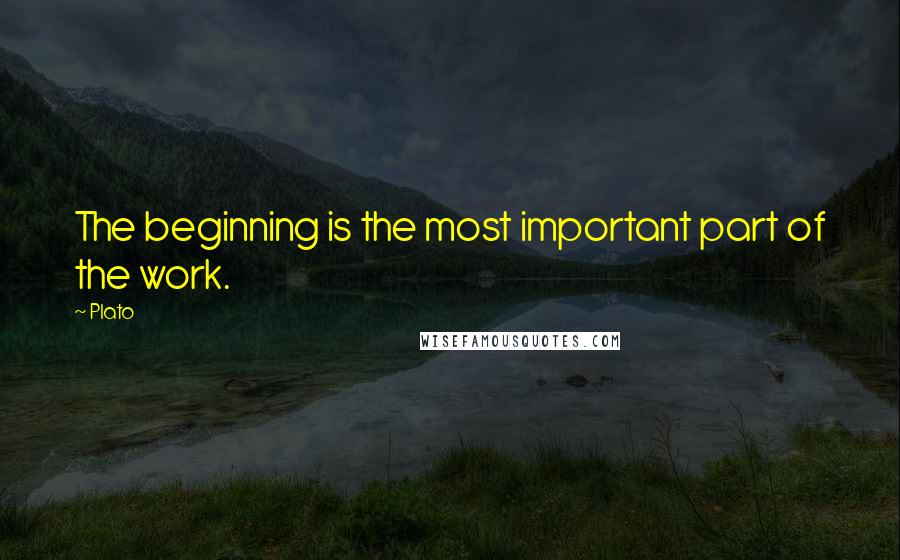 The beginning is the most important part of the work.

~ Plato

WISEFAMOUSQUOTES.COM